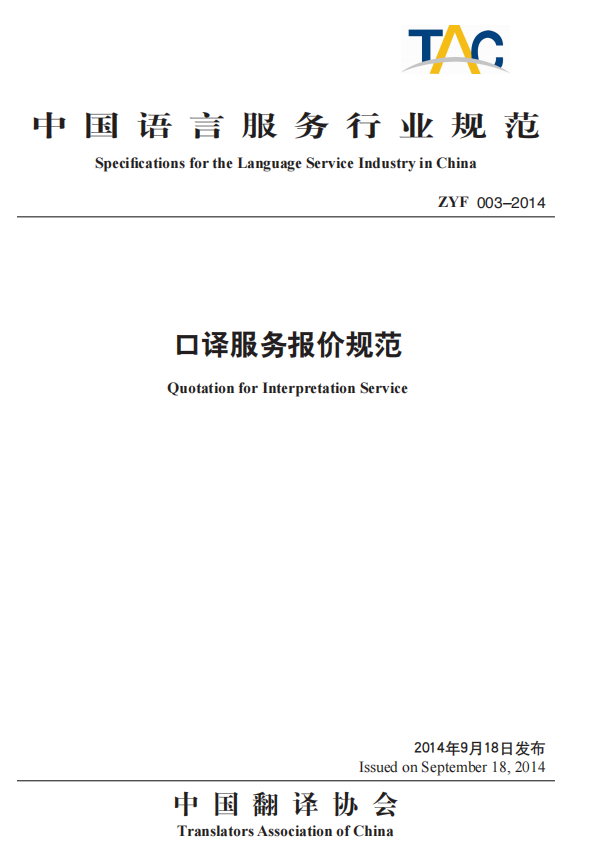 TAC

中国语言服务行业规范

Specifications for the Language Service Industry in China

ZYF 003–2014

口译服务报价规范

Quotation for Interpretation Service

2014年9月18日发布
Issued on September 18, 2014

中国翻译协会

Translators Association of China